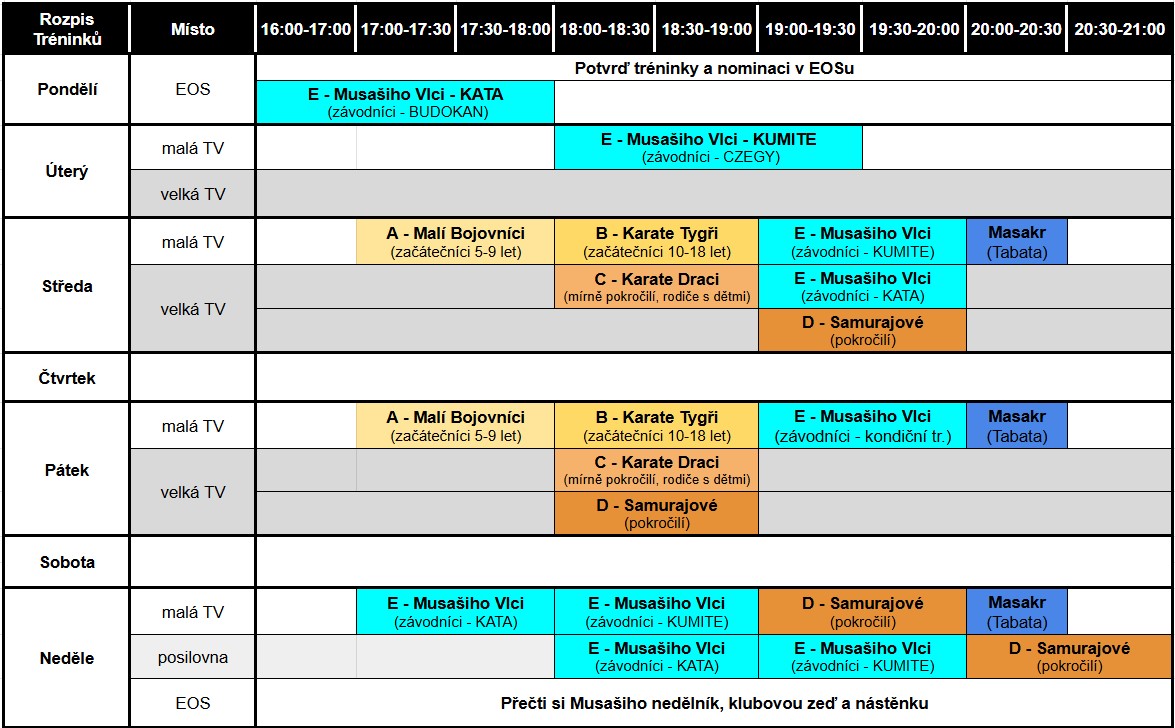 | Rozpis Tréninků | Místo | 16:00-17:00 | 17:00-17:30 | 17:30-18:00 | 18:00-18:30 | 18:30-19:00 | 19:00-19:30 | 19:30-20:00 | 20:00-20:30 | 20:30-21:00 |
|---|---|---|---|---|---|---|---|---|---|---|
| Pondělí | EOS | Potvrď tréninky a nominaci v EOSu | | | | | | | | |
| | | E - Musašiho Vlci - KATA (závodníci - BUDOKAN) | | | | | | | | |
| Úterý | malá TV | | | | E - Musašiho Vlci - KUMITE (závodníci - CZEGY) | | | | | |
| | velká TV | | | | | | | | | |
| Středa | malá TV | | A - Malí Bojovníci (začátečníci 5-9 let) | | B - Karate Tygři (začátečníci 10-18 let) | | E - Musašiho Vlci (závodníci - KUMITE) | | Masakr (Tabata) | |
| | velká TV | | | | C - Karate Draci (mírně pokročilí, rodiče s dětmi) | | E - Musašiho Vlci (závodníci - KATA) | | | |
| | | | | | | | D - Samurajové (pokročilí) | | | |
| Čtvrtek | | | | | | | | | | |
| Pátek | malá TV | | A - Malí Bojovníci (začátečníci 5-9 let) | | B - Karate Tygři (začátečníci 10-18 let) | | E - Musašiho Vlci (závodníci - kondiční tr.) | | Masakr (Tabata) | |
| | velká TV | | | | C - Karate Draci (mírně pokročilí, rodiče s dětmi) | | | | | |
| | | | | | D - Samurajové (pokročilí) | | | | | |
| Sobota | | | | | | | | | | |
| Neděle | malá TV | | E - Musašiho Vlci (závodníci - KATA) | | E - Musašiho Vlci (závodníci - KUMITE) | | D - Samurajové (pokročilí) | | Masakr (Tabata) | |
| | posilovna | | | | E - Musašiho Vlci (závodníci - KATA) | | E - Musašiho Vlci (závodníci - KUMITE) | | D - Samurajové (pokročilí) | |
| | EOS | Přečti si Musašiho nedělník, klubovou zeď a nástěnku | | | | | | | | |